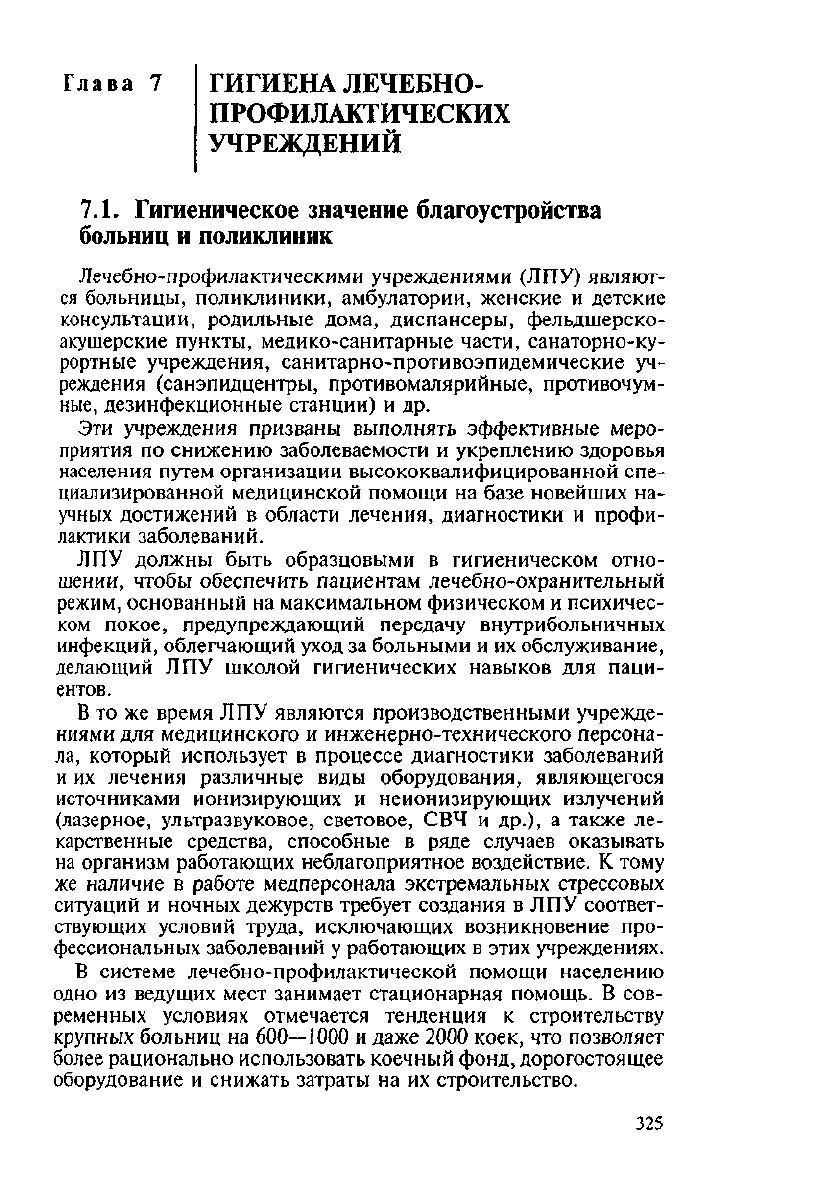 Глава 7

ГИГИЕНА ЛЕЧЕБНО-ПРОФИЛАКТИЧЕСКИХ УЧРЕЖДЕНИЙ

7.1. Гигиеническое значение благоустройства больниц и поликлиник

Лечебно-профилактическими учреждениями (ЛПУ) являются больницы, поликлиники, амбулатории, женские и детские консультации, родильные дома, диспансеры, фельдшерско-акушерские пункты, медико-санитарные части, санаторно-курортные учреждения, санитарно-противоэпидемические учреждения (санэпидцентры, противомалярийные, противочумные, дезинфекционные станции) и др.

Эти учреждения призваны выполнять эффективные мероприятия по снижению заболеваемости и укреплению здоровья населения путем организации высококвалифицированной специализированной медицинской помощи на базе новейших научных достижений в области лечения, диагностики и профилактики заболеваний.

ЛПУ должны быть образцовыми в гигиеническом отношении, чтобы обеспечить пациентам лечебно-охранительный режим, основанный на максимальном физическом и психическом покое, предупреждающий передачу внутрибольничных инфекций, облегчающий уход за больными и их обслуживание, делающий ЛПУ школой гигиенических навыков для пациентов.

В то же время ЛПУ являются производственными учреждениями для медицинского и инженерно-технического персонала, который использует в процессе диагностики заболеваний и их лечения различные виды оборудования, являющегося источниками ионизирующих и неионизирующих излучений (лазерное, ультразвуковое, световое, СВЧ и др.), а также лекарственные средства, способные в ряде случаев оказывать на организм работающих неблагоприятное воздействие. К тому же наличие в работе медперсонала экстремальных стрессовых ситуаций и ночных дежурств требует создания в ЛПУ соответствующих условий труда, исключающих возникновение профессиональных заболеваний у работающих в этих учреждениях.

В системе лечебно-профилактической помощи населению одно из ведущих мест занимает стационарная помощь. В современных условиях отмечается тенденция к строительству крупных больниц на 600—1000 и даже 2000 коек, что позволяет более рационально использовать коечный фонд, дорогостоящее оборудование и снижать затраты на их строительство.

325